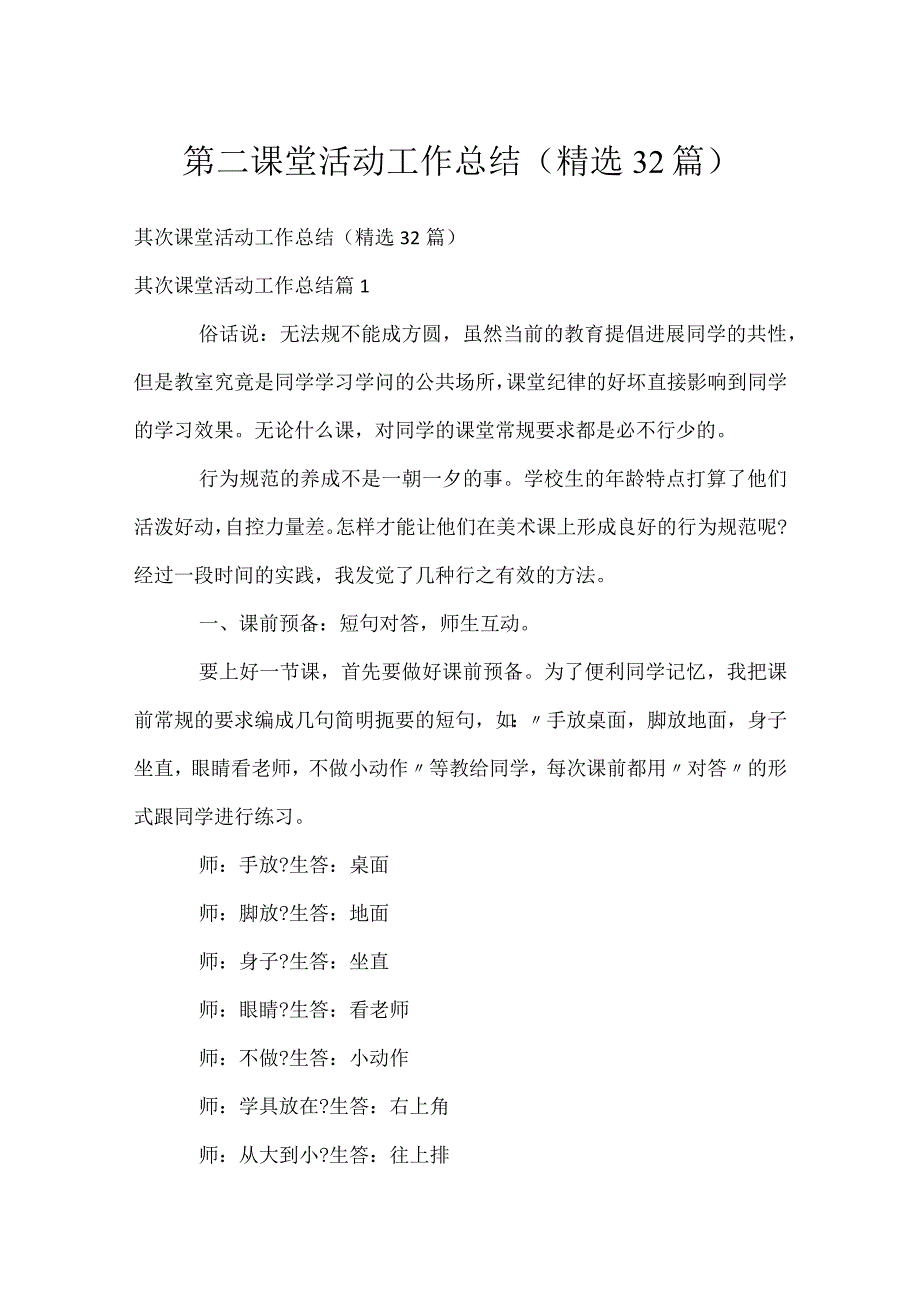 第二课堂活动工作总结（精选32篇）

其次课堂活动工作总结（精选32篇）

其次课堂活动工作总结篇1

俗话说：无法规不能成方圆，虽然当前的教育提倡进展同学的共性，但是教室究竟是同学学习学问的公共场所，课堂纪律的好坏直接影响到同学的学习效果。无论什么课，对同学的课堂常规要求都是必不行少的。

行为规范的养成不是一朝一夕的事。学校生的年龄特点打算了他们活泼好动，自控力量差。怎样才能让他们在美术课上形成良好的行为规范呢?经过一段时间的实践，我发觉了几种行之有效的方法。

一、课前预备：短句对答，师生互动。

要上好一节课，首先要做好课前预备。为了便利同学记忆，我把课前常规的要求编成几句简明扼要的短句，如：〃手放桌面，脚放地面，身子坐直，眼睛看老师，不做小动作〃等教给同学，每次课前都用〃对答〃的形式跟同学进行练习。

师：手放?生答：桌面

师：脚放?生答：地面

师：身子?生答：坐直

师：眼睛?生答：看老师

师：不做?生答：小动作

师：学具放在?生答：右上角

师：从大到小?生答：往上排